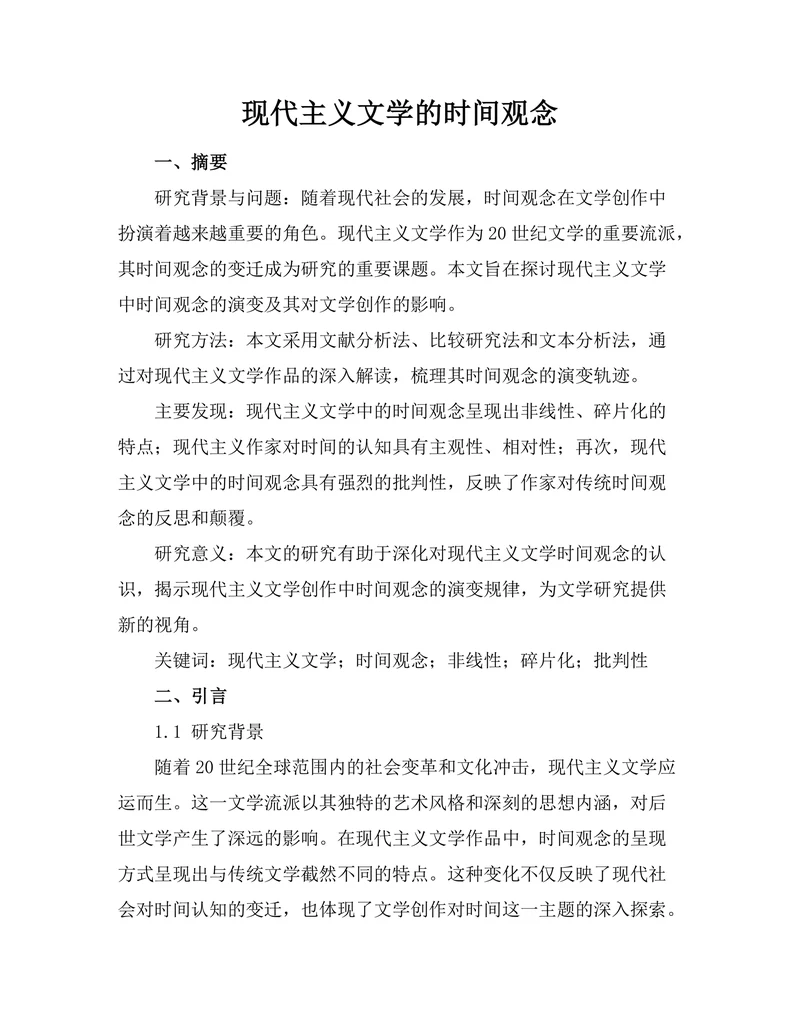 现代主义文学的时间观念

一、摘要

研究背景与问题：随着现代社会的发展，时间观念在文学创作中扮演着越来越重要的角色。现代主义文学作为20世纪文学的重要流派，其时间观念的变迁成为研究的重要课题。本文旨在探讨现代主义文学中时间观念的演变及其对文学创作的影响。

研究方法：本文采用文献分析法、比较研究法和文本分析法，通过对现代主义文学作品的深入解读，梳理其时间观念的演变轨迹。

主要发现：现代主义文学中的时间观念呈现出非线性、碎片化的特点；现代主义作家对时间的认知具有主观性、相对性；再次，现代主义文学中的时间观念具有强烈的批判性，反映了作家对传统时间观念的反思和颠覆。

研究意义：本文的研究有助于深化对现代主义文学时间观念的认识，揭示现代主义文学创作中时间观念的演变规律，为文学研究提供新的视角。

关键词：现代主义文学；时间观念；非线性；碎片化；批判性

二、引言

1.1 研究背景

随着20世纪全球范围内的社会变革和文化冲击，现代主义文学应运而生。这一文学流派以其独特的艺术风格和深刻的思想内涵，对后世文学产生了深远的影响。在现代主义文学作品中，时间观念的呈现方式呈现出与传统文学截然不同的特点。这种变化不仅反映了现代社会对时间认知的变迁，也体现了文学创作对时间这一主题的深入探索。